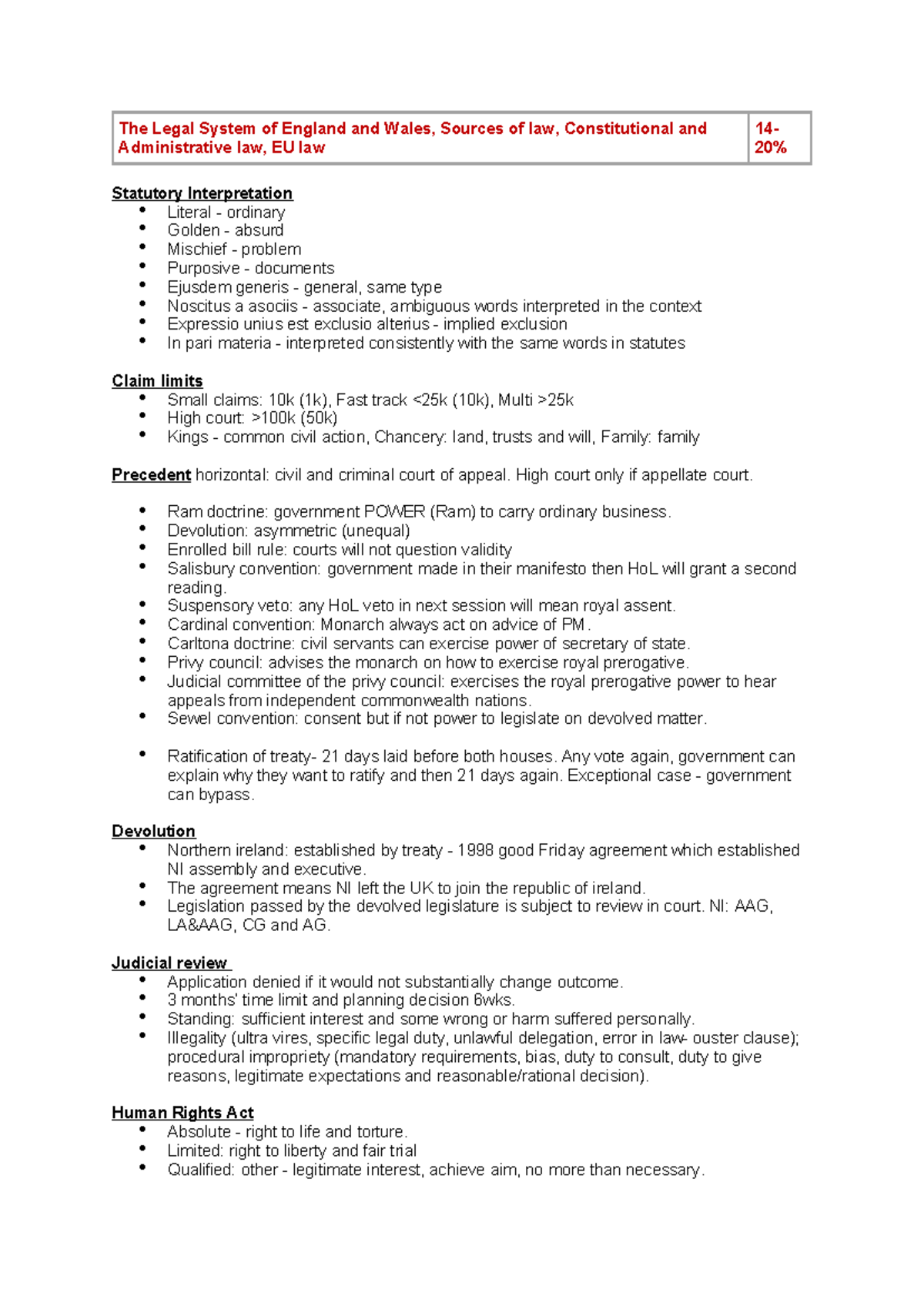 | The Legal System of England and Wales, Sources of law, Constitutional and Administrative law, EU law | 14-20% |
|---|---|

Statutory Interpretation
• Literal - ordinary
• Golden - absurd
• Mischief - problem
• Purposive - documents
• Ejusdem generis - general, same type
• Noscitus a asociis - associate, ambiguous words interpreted in the context
• Expressio unius est exclusio alterius - implied exclusion
• In pari materia - interpreted consistently with the same words in statutes

Claim limits
• Small claims: 10k (1k), Fast track <25k (10k), Multi >25k
• High court: >100k (50k)
• Kings - common civil action, Chancery: land, trusts and will, Family: family

Precedent horizontal: civil and criminal court of appeal. High court only if appellate court.

• Ram doctrine: government POWER (Ram) to carry ordinary business.
• Devolution: asymmetric (unequal)
• Enrolled bill rule: courts will not question validity
• Salisbury convention: government made in their manifesto then HoL will grant a second reading.
• Suspensory veto: any HoL veto in next session will mean royal assent.
• Cardinal convention: Monarch always act on advice of PM.
• Carltona doctrine: civil servants can exercise power of secretary of state.
• Privy council: advises the monarch on how to exercise royal prerogative.
• Judicial committee of the privy council: exercises the royal prerogative power to hear appeals from independent commonwealth nations.
• Sewel convention: consent but if not power to legislate on devolved matter.

• Ratification of treaty- 21 days laid before both houses. Any vote again, government can explain why they want to ratify and then 21 days again. Exceptional case - government can bypass.

Devolution
• Northern ireland: established by treaty - 1998 good Friday agreement which established NI assembly and executive.
• The agreement means NI left the UK to join the republic of ireland.
• Legislation passed by the devolved legislature is subject to review in court. NI: AAG, LA&AAG, CG and AG.

Judicial review
• Application denied if it would not substantially change outcome.
• 3 months' time limit and planning decision 6wks.
• Standing: sufficient interest and some wrong or harm suffered personally.
• Illegality (ultra vires, specific legal duty, unlawful delegation, error in law- ouster clause); procedural impropriety (mandatory requirements, bias, duty to consult, duty to give reasons, legitimate expectations and reasonable/rational decision).

Human Rights Act
• Absolute - right to life and torture.
• Limited: right to liberty and fair trial
• Qualified: other - legitimate interest, achieve aim, no more than necessary.